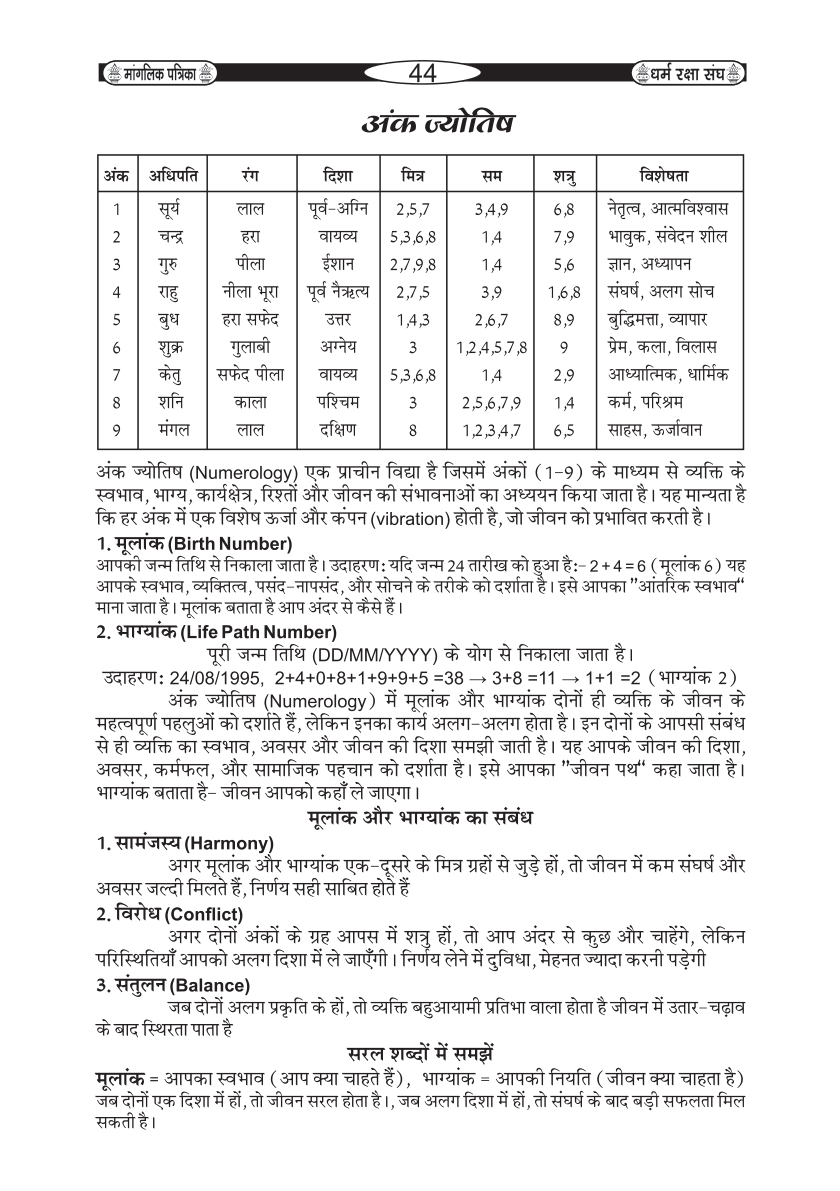 मांगलिक पत्रिका 44 धर्म रक्षा संघ

अंक ज्योतिष

| अंक | अधिपति | रंग | दिशा | मित्र | सम | शत्रु | विशेषता |
|---|---|---|---|---|---|---|---|
| 1 | सूर्य | लाल | पूर्व-अग्नि | 2,5,7 | 3,4,9 | 6,8 | नेतृत्व, आत्मविश्वास |
| 2 | चन्द्र | हरा | वायव्य | 5,3,6,8 | 1,4 | 7,9 | भावुक, संवेदन शील |
| 3 | गुरु | पीला | ईशान | 2,7,9,8 | 1,4 | 5,6 | ज्ञान, अध्यापन |
| 4 | राहु | नीला भूरा | पूर्व नैऋत्य | 2,7,5 | 3,9 | 1,6,8 | संघर्ष, अलग सोच |
| 5 | बुध | हरा सफेद | उत्तर | 1,4,3 | 2,6,7 | 8,9 | बुद्धिमत्ता, व्यापार |
| 6 | शुक्र | गुलाबी | अग्नेय | 3 | 1,2,4,5,7,8 | 9 | प्रेम, कला, विलास |
| 7 | केतु | सफेद पीला | वायव्य | 5,3,6,8 | 1,4 | 2,9 | आध्यात्मिक, धार्मिक |
| 8 | शनि | काला | पश्चिम | 3 | 2,5,6,7,9 | 1,4 | कर्म, परिश्रम |
| 9 | मंगल | लाल | दक्षिण | 8 | 1,2,3,4,7 | 6,5 | साहस, ऊर्जावान |

अंक ज्योतिष (Numerology) एक प्राचीन विद्या है जिसमें अंकों (1-9) के माध्यम से व्यक्ति के स्वभाव, भाग्य, कार्यक्षेत्र, रिश्तों और जीवन की संभावनाओं का अध्ययन किया जाता है। यह मान्यता है कि हर अंक में एक विशेष ऊर्जा और कंपन (vibration) होती है, जो जीवन को प्रभावित करती है।

1. मूलांक (Birth Number)
आपकी जन्म तिथि से निकाला जाता है। उदाहरण: यदि जन्म 24 तारीख को हुआ है:- 2 + 4 = 6 (मूलांक 6) यह आपके स्वभाव, व्यक्तित्व, पसंद-नापसंद, और सोचने के तरीके को दर्शाता है। इसे आपका "आंतरिक स्वभाव" माना जाता है। मूलांक बताता है आप अंदर से कैसे हैं।

2. भाग्यांक (Life Path Number)
पूरी जन्म तिथि (DD/MM/YYYY) के योग से निकाला जाता है।
उदाहरण: 24/08/1995, 2+4+0+8+1+9+9+5 =38 → 3+8 =11 → 1+1 =2 (भाग्यांक 2)
अंक ज्योतिष (Numerology) में मूलांक और भाग्यांक दोनों ही व्यक्ति के जीवन के महत्वपूर्ण पहलुओं को दर्शाते हैं, लेकिन इनका कार्य अलग-अलग होता है। इन दोनों के आपसी संबंध से ही व्यक्ति का स्वभाव, अवसर और जीवन की दिशा समझी जाती है। यह आपके जीवन की दिशा, अवसर, कर्मफल, और सामाजिक पहचान को दर्शाता है। इसे आपका "जीवन पथ" कहा जाता है। भाग्यांक बताता है- जीवन आपको कहाँ ले जाएगा।

मूलांक और भाग्यांक का संबंध

1. सामंजस्य (Harmony)
अगर मूलांक और भाग्यांक एक-दूसरे के मित्र ग्रहों से जुड़े हों, तो जीवन में कम संघर्ष और अवसर जल्दी मिलते हैं, निर्णय सही साबित होते हैं

2. विरोध (Conflict)
अगर दोनों अंकों के ग्रह आपस में शत्रु हों, तो आप अंदर से कुछ और चाहेंगे, लेकिन परिस्थितियाँ आपको अलग दिशा में ले जाएँगी। निर्णय लेने में दुविधा, मेहनत ज्यादा करनी पड़ेगी

3. संतुलन (Balance)
जब दोनों अलग प्रकृति के हों, तो व्यक्ति बहुआयामी प्रतिभा वाला होता है जीवन में उतार-चढ़ाव के बाद स्थिरता पाता है

सरल शब्दों में समझें

मूलांक = आपका स्वभाव (आप क्या चाहते हैं), भाग्यांक = आपकी नियति (जीवन क्या चाहता है) जब दोनों एक दिशा में हों, तो जीवन सरल होता है।, जब अलग दिशा में हों, तो संघर्ष के बाद बड़ी सफलता मिल सकती है।